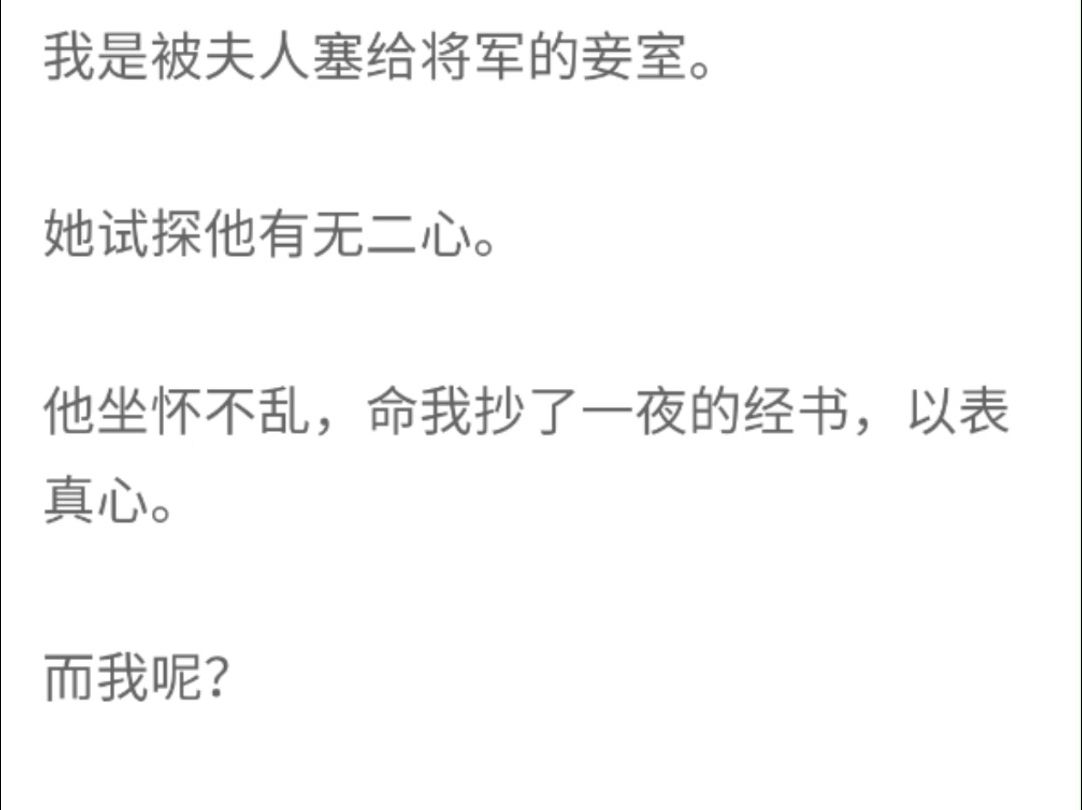 我是被夫人塞给将军的妾室。

她试探他有无二心。

他坐怀不乱，命我抄了一夜的经书，以表真心。

而我呢？